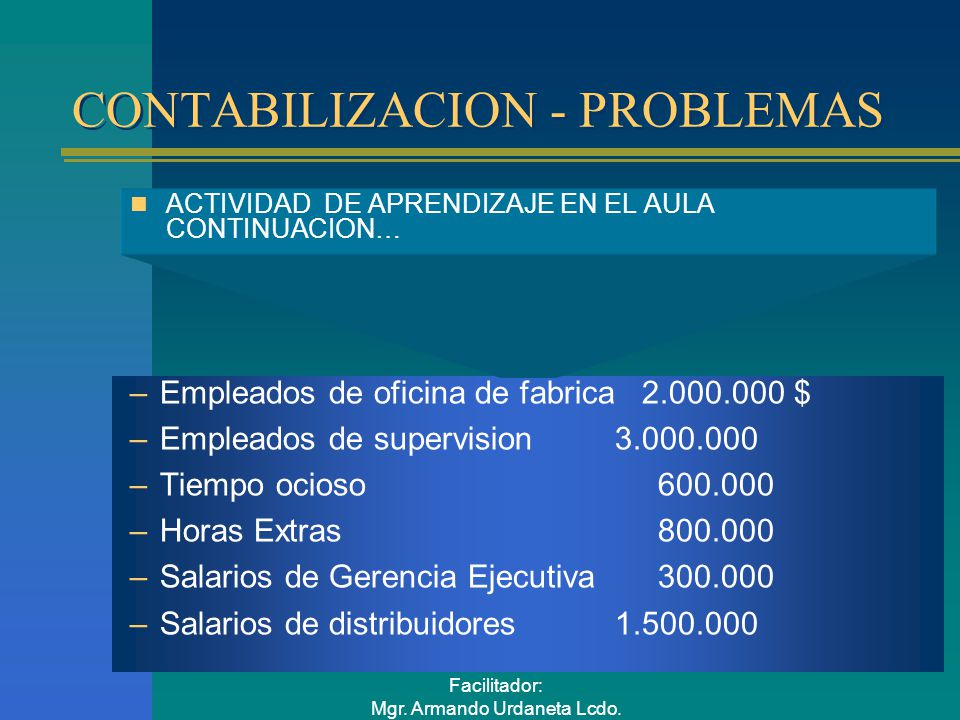 CONTABILIZACION - PROBLEMAS

ACTIVIDAD DE APRENDIZAJE EN EL AULA CONTINUACION…

– Empleados de oficina de fabrica 2.000.000 $
– Empleados de supervision 3.000.000
– Tiempo ocioso 600.000
– Horas Extras 800.000
– Salarios de Gerencia Ejecutiva 300.000
– Salarios de distribuidores 1.500.000

Facilitador:
Mgr. Armando Urdaneta Lcdo.